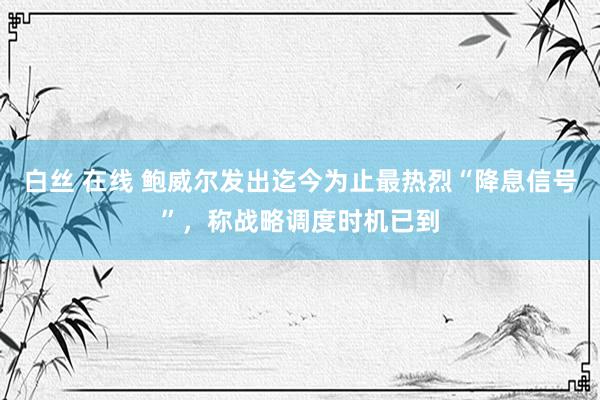 白丝 在线 鲍威尔发出迄今为止最热烈“降息信号”，称战略调度时机已到